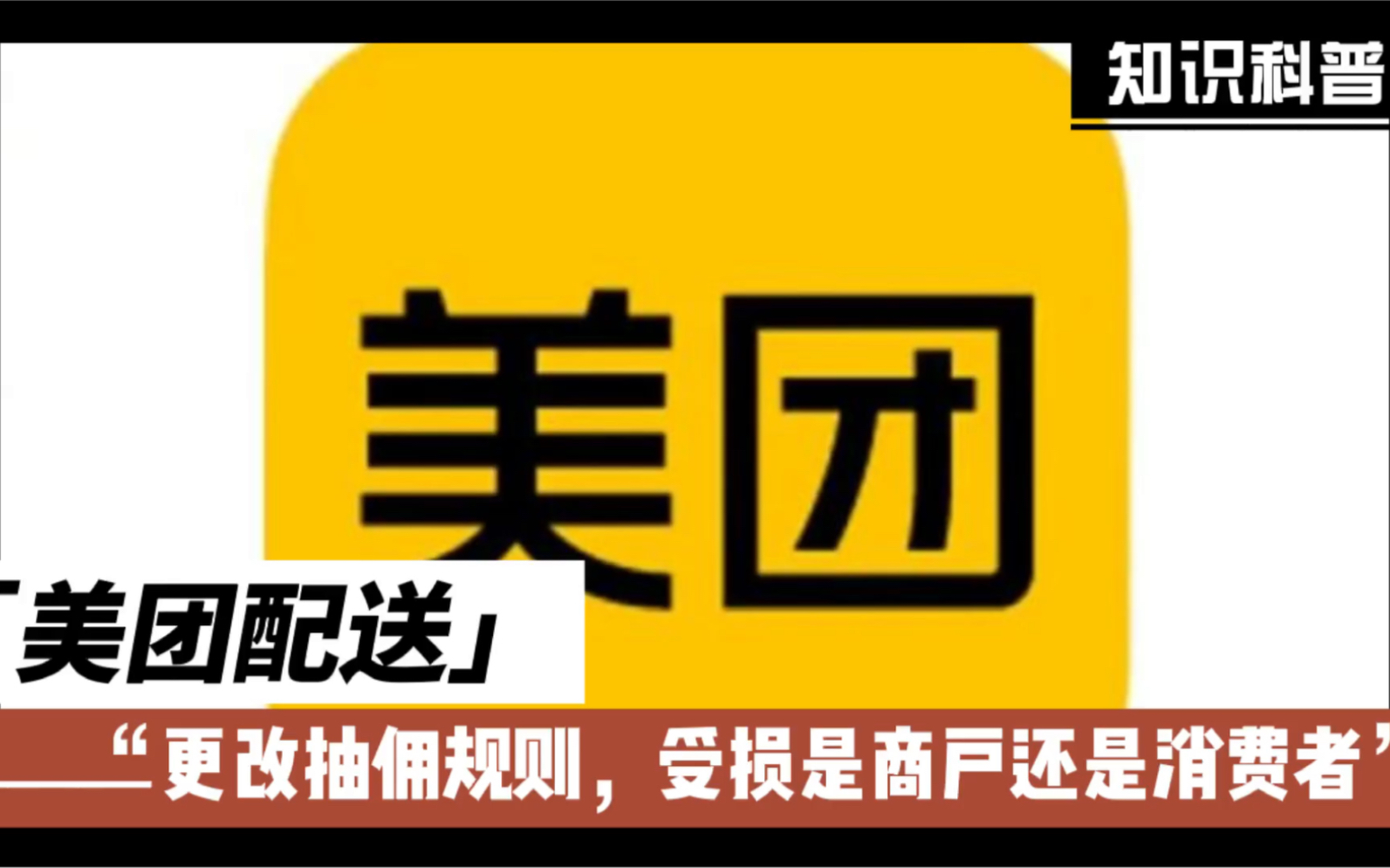 知识科普

美团

「美团配送」

——“更改抽佣规则，受损是商户还是消费者”